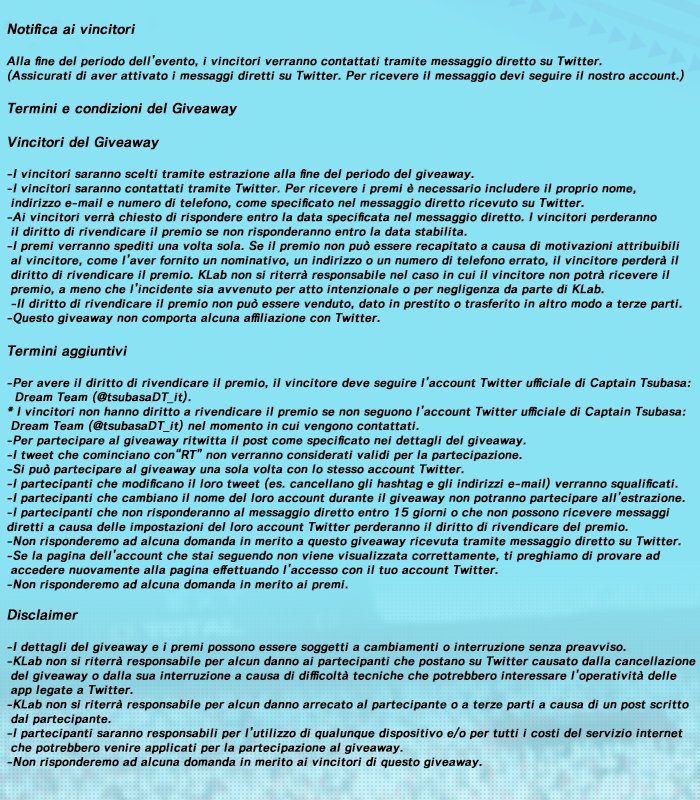 Notifica ai vincitori

Alla fine del periodo dell'evento, i vincitori verranno contattati tramite messaggio diretto su Twitter.
(Assicurati di aver attivato i messaggi diretti su Twitter. Per ricevere il messaggio devi seguire il nostro account.)

Termini e condizioni del Giveaway

Vincitori del Giveaway

-I vincitori saranno scelti tramite estrazione alla fine del periodo del giveaway.
-I vincitori saranno contattati tramite Twitter. Per ricevere i premi è necessario includere il proprio nome, indirizzo e-mail e numero di telefono, come specificato nel messaggio diretto ricevuto su Twitter.
-Ai vincitori verrà chiesto di rispondere entro la data specificata nel messaggio diretto. I vincitori perderanno il diritto di rivendicare il premio se non risponderanno entro la data stabilita.
-I premi verranno spediti una volta sola. Se il premio non può essere recapitato a causa di motivazioni attribuibili al vincitore, come l'aver fornito un nominativo, un indirizzo o un numero di telefono errato, il vincitore perderà il diritto di rivendicare il premio. KLab non si riterrà responsabile nel caso in cui il vincitore non potrà ricevere il premio, a meno che l'incidente sia avvenuto per atto intenzionale o per negligenza da parte di KLab.
-Il diritto di rivendicare il premio non può essere venduto, dato in prestito o trasferito in altro modo a terze parti.
-Questo giveaway non comporta alcuna affiliazione con Twitter.

Termini aggiuntivi

-Per avere il diritto di rivendicare il premio, il vincitore deve seguire l'account Twitter ufficiale di Captain Tsubasa: Dream Team (@tsubasaDT_it).
* I vincitori non hanno diritto a rivendicare il premio se non seguono l'account Twitter ufficiale di Captain Tsubasa: Dream Team (@tsubasaDT_it) nel momento in cui vengono contattati.
-Per partecipare al giveaway ritwitta il post come specificato nei dettagli del giveaway.
-I tweet che cominciano con"RT" non verranno considerati validi per la partecipazione.
-Si può partecipare al giveaway una sola volta con lo stesso account Twitter.
-I partecipanti che modificano il loro tweet (es. cancellano gli hashtag e gli indirizzi e-mail) verranno squalificati.
-I partecipanti che cambiano il nome del loro account durante il giveaway non potranno partecipare all'estrazione.
-I partecipanti che non risponderanno al messaggio diretto entro 15 giorni o che non possono ricevere messaggi diretti a causa delle impostazioni del loro account Twitter perderanno il diritto di rivendicare del premio.
-Non risponderemo ad alcuna domanda in merito a questo giveaway ricevuta tramite messaggio diretto su Twitter.
-Se la pagina dell'account che stai seguendo non viene visualizzata correttamente, ti preghiamo di provare ad accedere nuovamente alla pagina effettuando l'accesso con il tuo account Twitter.
-Non risponderemo ad alcuna domanda in merito ai premi.

Disclaimer

-I dettagli del giveaway e i premi possono essere soggetti a cambiamenti o interruzione senza preavviso.
-KLab non si riterrà responsabile per alcun danno ai partecipanti che postano su Twitter causato dalla cancellazione del giveaway o dalla sua interruzione a causa di difficoltà tecniche che potrebbero interessare l'operatività delle app legate a Twitter.
-KLab non si riterrà responsabile per alcun danno arrecato al partecipante o a terze parti a causa di un post scritto dal partecipante.
-I partecipanti saranno responsabili per l'utilizzo di qualunque dispositivo e/o per tutti i costi del servizio internet che potrebbero venire applicati per la partecipazione al giveaway.
-Non risponderemo ad alcuna domanda in merito ai vincitori di questo giveaway.